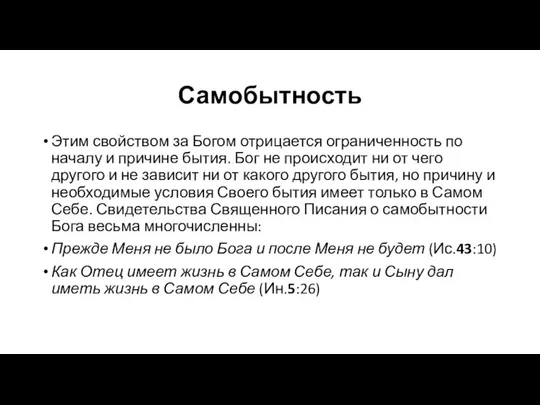 Самобытность

• Этим свойством за Богом отрицается ограниченность по началу и причине бытия. Бог не происходит ни от чего другого и не зависит ни от какого другого бытия, но причину и необходимые условия Своего бытия имеет только в Самом Себе. Свидетельства Священного Писания о самобытности Бога весьма многочисленны:

• Прежде Меня не было Бога и после Меня не будет (Ис.43:10)

• Как Отец имеет жизнь в Самом Себе, так и Сыну дал иметь жизнь в Самом Себе (Ин.5:26)